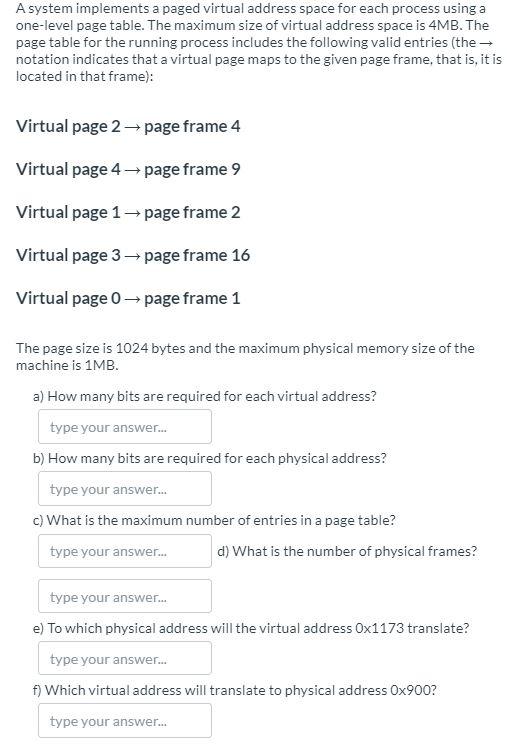 A system implements a paged virtual address space for each process using a one-level page table. The maximum size of virtual address space is 4MB. The page table for the running process includes the following valid entries (the → notation indicates that a virtual page maps to the given page frame, that is, it is located in that frame):

Virtual page 2 → page frame 4

Virtual page 4 → page frame 9

Virtual page 1 → page frame 2

Virtual page 3 → page frame 16

Virtual page 0 → page frame 1

The page size is 1024 bytes and the maximum physical memory size of the machine is 1MB.

a) How many bits are required for each virtual address?

type your answer...

b) How many bits are required for each physical address?

type your answer...

c) What is the maximum number of entries in a page table?

type your answer...

d) What is the number of physical frames?

type your answer...

e) To which physical address will the virtual address 0x1173 translate?

type your answer...

f) Which virtual address will translate to physical address 0x900?

type your answer...